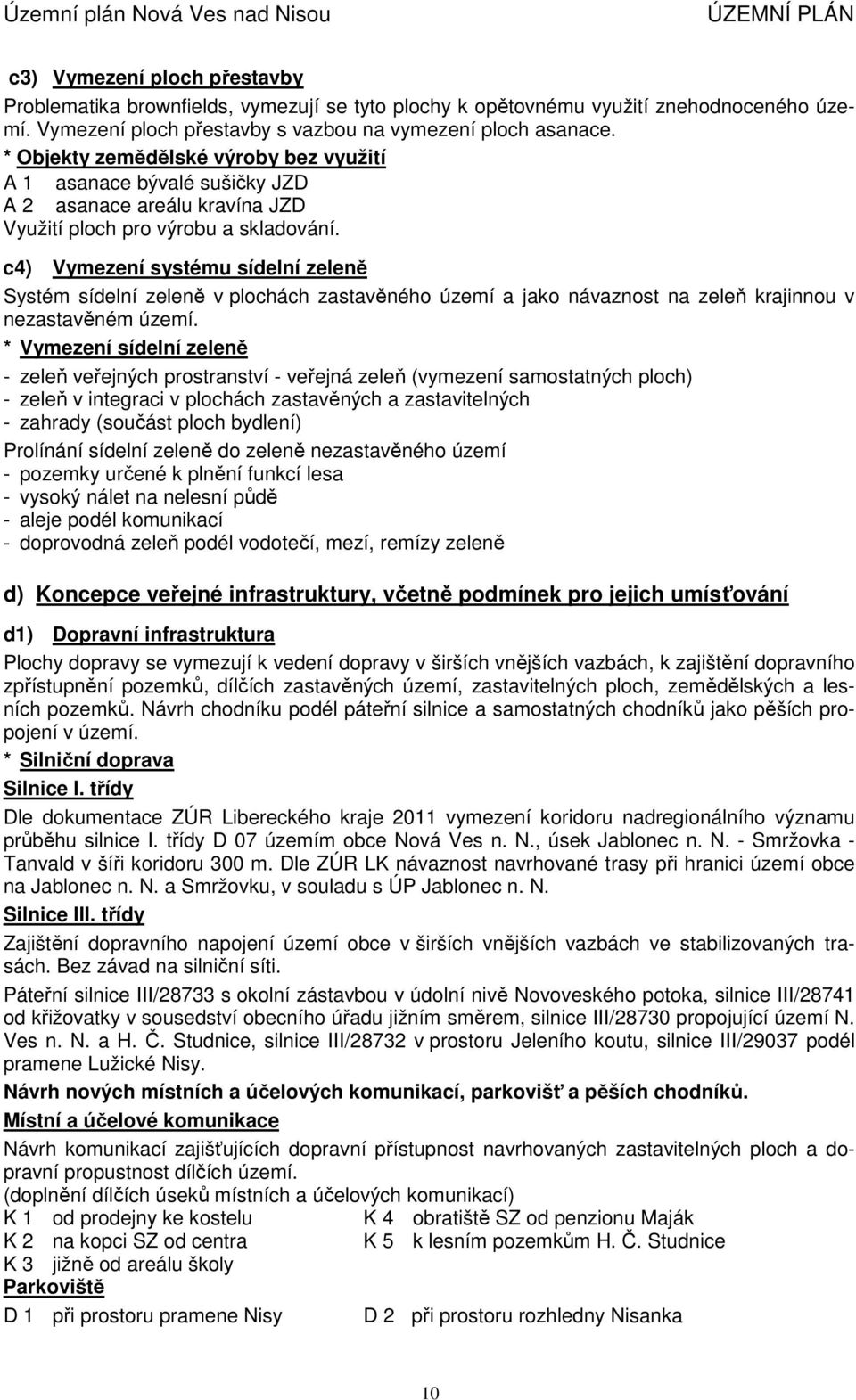 Územní plán Nová Ves nad Nisou ÚZEMNÍ PLÁN

c3) Vymezení ploch přestavby

Problematika brownfields, vymezují se tyto plochy k opětovnému využití znehodnoceného území. Vymezení ploch přestavby s vazbou na vymezení ploch asanace.
* Objekty zemědělské výroby bez využití
A 1 asanace bývalé sušičky JZD
A 2 asanace areálu kravína JZD
Využití ploch pro výrobu a skladování.

c4) Vymezení systému sídelní zeleně

Systém sídelní zeleně v plochách zastavěného území a jako návaznost na zeleň krajinnou v nezastavěném území.
* Vymezení sídelní zeleně
- zeleň veřejných prostranství - veřejná zeleň (vymezení samostatných ploch)
- zeleň v integraci v plochách zastavěných a zastavitelných
- zahrady (součást ploch bydlení)

Prolínání sídelní zeleně do zeleně nezastavěného území
- pozemky určené k plnění funkcí lesa
- vysoký nálet na nelesní půdě
- aleje podél komunikací
- doprovodná zeleň podél vodotečí, mezí, remízy zeleně

d) Koncepce veřejné infrastruktury, včetně podmínek pro jejich umísťování

d1) Dopravní infrastruktura

Plochy dopravy se vymezují k vedení dopravy v širších vnějších vazbách, k zajištění dopravního zpřístupnění pozemků, dílčích zastavěných území, zastavitelných ploch, zemědělských a lesních pozemků. Návrh chodníku podél páteřní silnice a samostatných chodníků jako pěších propojení v území.
* Silniční doprava
Silnice I. třídy
Dle dokumentace ZÚR Libereckého kraje 2011 vymezení koridoru nadregionálního významu průběhu silnice I. třídy D 07 územím obce Nová Ves n. N., úsek Jablonec n. N. - Smržovka - Tanvald v šíři koridoru 300 m. Dle ZÚR LK návaznost navrhované trasy při hranici území obce na Jablonec n. N. a Smržovku, v souladu s ÚP Jablonec n. N.
Silnice III. třídy
Zajištění dopravního napojení území obce v širších vnějších vazbách ve stabilizovaných trasách. Bez závad na silniční síti.

Páteřní silnice III/28733 s okolní zástavbou v údolní nivě Novoveského potoka, silnice III/28741 od křižovatky v sousedství obecního úřadu jižním směrem, silnice III/28730 propojující území N. Ves n. N. a H. Č. Studnice, silnice III/28732 v prostoru Jeleního koutu, silnice III/29037 podél pramene Lužické Nisy.

Návrh nových místních a účelových komunikací, parkovišť a pěších chodníků.
Místní a účelové komunikace
Návrh komunikací zajišťujících dopravní přístupnost navrhovaných zastavitelných ploch a dopravní propustnost dílčích území.
(doplnění dílčích úseků místních a účelových komunikací)
K 1 od prodejny ke kostelu
K 2 na kopci SZ od centra
K 3 jižně od areálu školy
K 4 obratiště SZ od penzionu Maják
K 5 k lesním pozemkům H. Č. Studnice
Parkoviště
D 1 při prostoru pramene Nisy
D 2 při prostoru rozhledny Nisanka

10